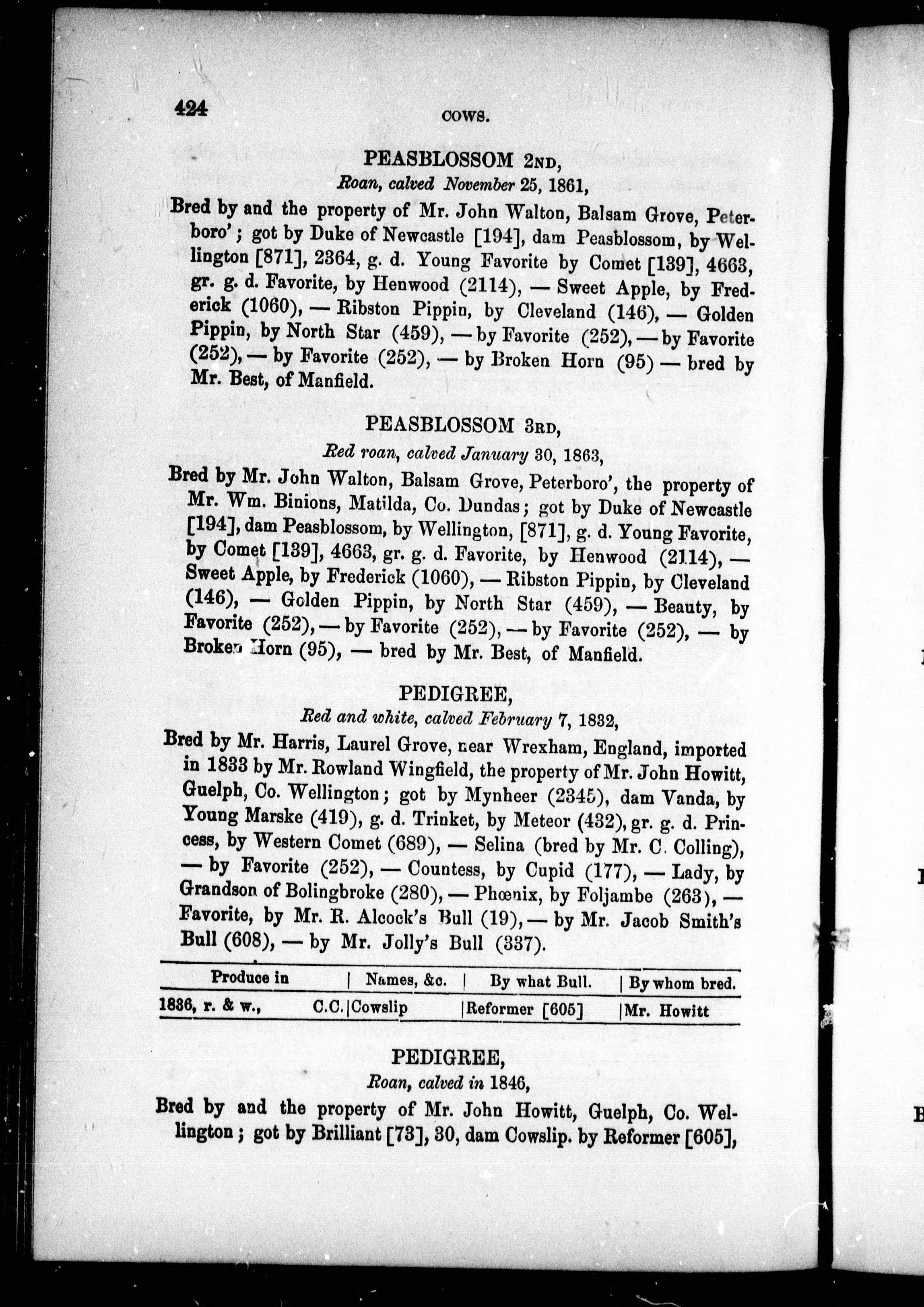 424

COWS.

PEASBLOSSOM 2ND,

Roan, calved November 25, 1861,

Bred by and the property of Mr. John Walton, Balsam Grove, Peterboro'; got by Duke of Newcastle [194], dam Peasblossom, by Wellington [871], 2364, g. d. Young Favorite by Comet [139], 4663, gr. g. d. Favorite, by Henwood (2114), — Sweet Apple, by Frederick (1060), — Ribston Pippin, by Cleveland (146), — Golden Pippin, by North Star (459), — by Favorite (252), — by Favorite (252), — by Favorite (252), — by Broken Horn (95) — bred by Mr. Best, of Manfield.

PEASBLOSSOM 3RD,

Red roan, calved January 30, 1863,

Bred by Mr. John Walton, Balsam Grove, Peterboro', the property of Mr. Wm. Binions, Matilda, Co. Dundas; got by Duke of Newcastle [194], dam Peasblossom, by Wellington, [871], g. d. Young Favorite, by Comet [139], 4663, gr. g. d. Favorite, by Henwood (2114), — Sweet Apple, by Frederick (1060), — Ribston Pippin, by Cleveland (146), — Golden Pippin, by North Star (459), — Beauty, by Favorite (252), — by Favorite (252), — by Favorite (252), — by Broken Horn (95), — bred by Mr. Best, of Manfield.

PEDIGREE,

Red and white, calved February 7, 1832,

Bred by Mr. Harris, Laurel Grove, near Wrexham, England, imported in 1833 by Mr. Rowland Wingfield, the property of Mr. John Howitt, Guelph, Co. Wellington; got by Mynheer (2345), dam Vanda, by Young Marske (419), g. d. Trinket, by Meteor (432), gr. g. d. Princess, by Western Comet (689), — Selina (bred by Mr. C. Colling), — by Favorite (252), — Countess, by Cupid (177), — Lady, by Grandson of Bolingbroke (280), — Phœnix, by Foljambe (263), — Favorite, by Mr. R. Alcock's Bull (19), — by Mr. Jacob Smith's Bull (608), — by Mr. Jolly's Bull (337).

| Produce in | Names, &c. | By what Bull. | By whom bred. |
|---|---|---|---|
| 1836, r. & w., C.C. | Cowslip | Reformer [605] | Mr. Howitt |

PEDIGREE,

Roan, calved in 1846,

Bred by and the property of Mr. John Howitt, Guelph, Co. Wellington; got by Brilliant [73], 30, dam Cowslip. by Reformer [605],